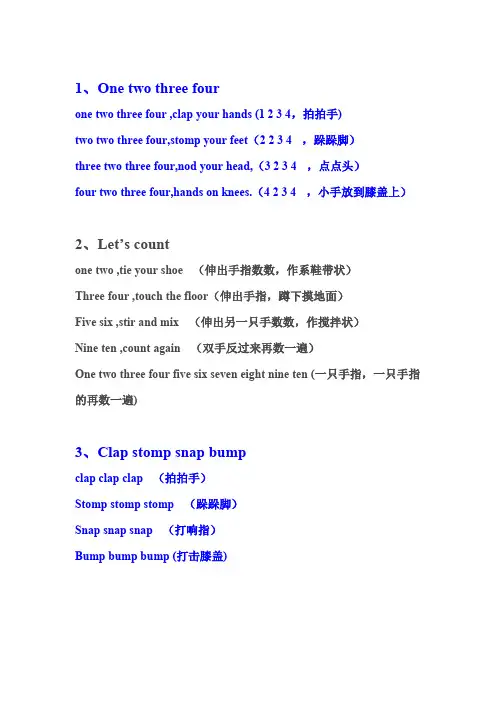 1、One two three four

one two three four ,clap your hands (1 2 3 4，拍拍手)

two two three four,stomp your feet（2 2 3 4 ，跺跺脚）

three two three four,nod your head,（3 2 3 4 ，点点头）

four two three four,hands on knees.（4 2 3 4 ，小手放到膝盖上）

2、Let's count

one two ,tie your shoe （伸出手指数数，作系鞋带状）

Three four ,touch the floor（伸出手指，蹲下摸地面）

Five six ,stir and mix （伸出另一只手数数，作搅拌状）

Nine ten ,count again （双手反过来再数一遍）

One two three four five six seven eight nine ten (一只手指，一只手指的再数一遍)

3、Clap stomp snap bump

clap clap clap （拍拍手）

Stomp stomp stomp （跺跺脚）

Snap snap snap （打响指）

Bump bump bump (打击膝盖)